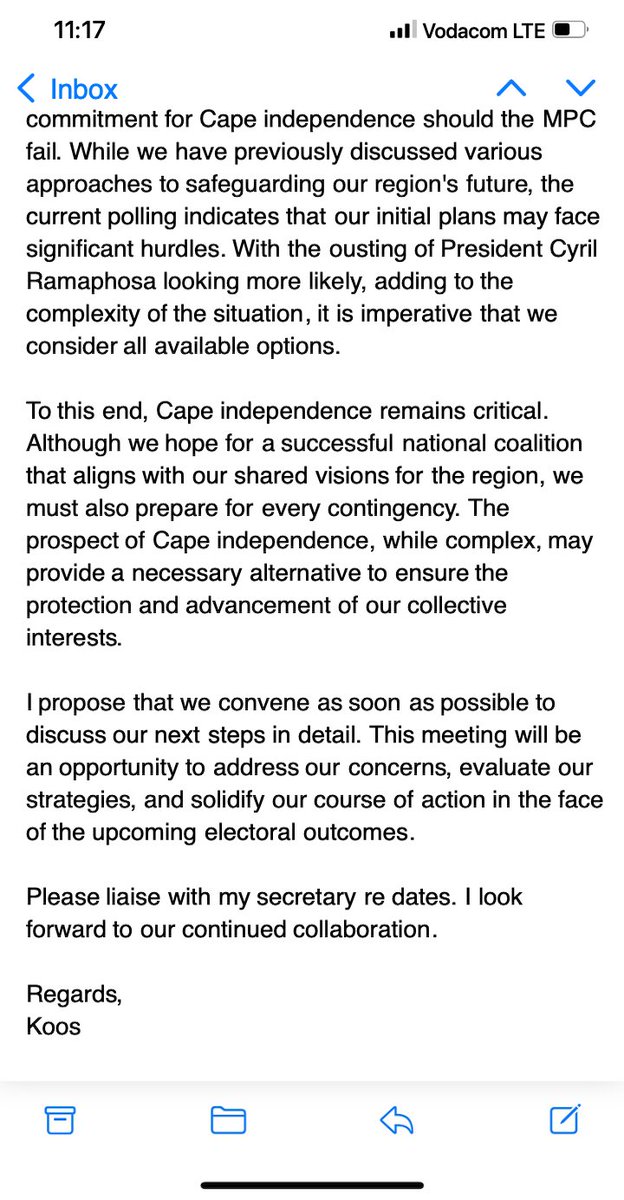 11:17

Vodacom LTE

Inbox

commitment for Cape independence should the MPC fail. While we have previously discussed various approaches to safeguarding our region's future, the current polling indicates that our initial plans may face significant hurdles. With the ousting of President Cyril Ramaphosa looking more likely, adding to the complexity of the situation, it is imperative that we consider all available options.

To this end, Cape independence remains critical. Although we hope for a successful national coalition that aligns with our shared visions for the region, we must also prepare for every contingency. The prospect of Cape independence, while complex, may provide a necessary alternative to ensure the protection and advancement of our collective interests.

I propose that we convene as soon as possible to discuss our next steps in detail. This meeting will be an opportunity to address our concerns, evaluate our strategies, and solidify our course of action in the face of the upcoming electoral outcomes.

Please liaise with my secretary re dates. I look forward to our continued collaboration.

Regards,
Koos